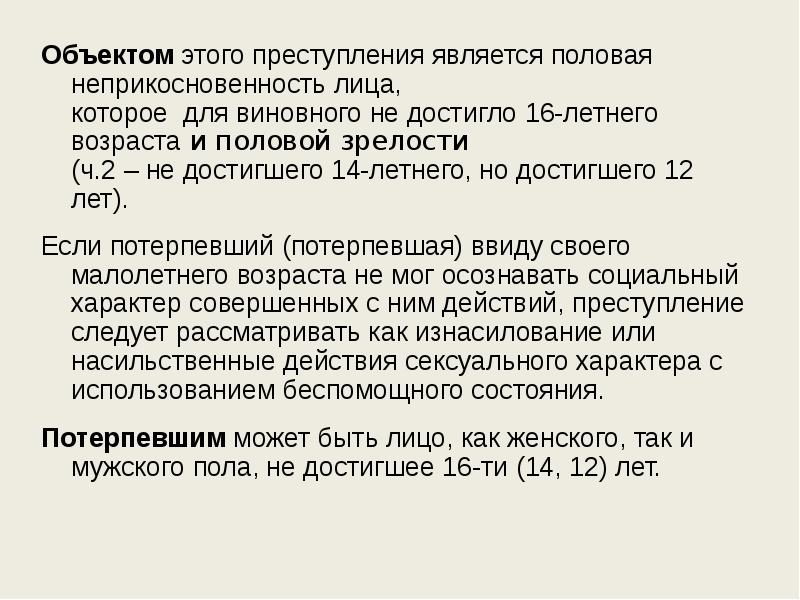 Объектом этого преступления является половая неприкосновенность лица, которое для виновного не достигло 16-летнего возраста и половой зрелости (ч.2 – не достигшего 14-летнего, но достигшего 12 лет).

Если потерпевший (потерпевшая) ввиду своего малолетнего возраста не мог осознавать социальный характер совершенных с ним действий, преступление следует рассматривать как изнасилование или насильственные действия сексуального характера с использованием беспомощного состояния.

Потерпевшим может быть лицо, как женского, так и мужского пола, не достигшее 16-ти (14, 12) лет.